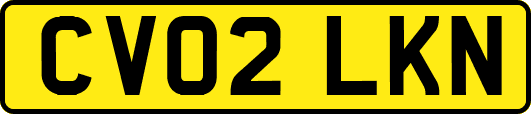 CV02 LKN